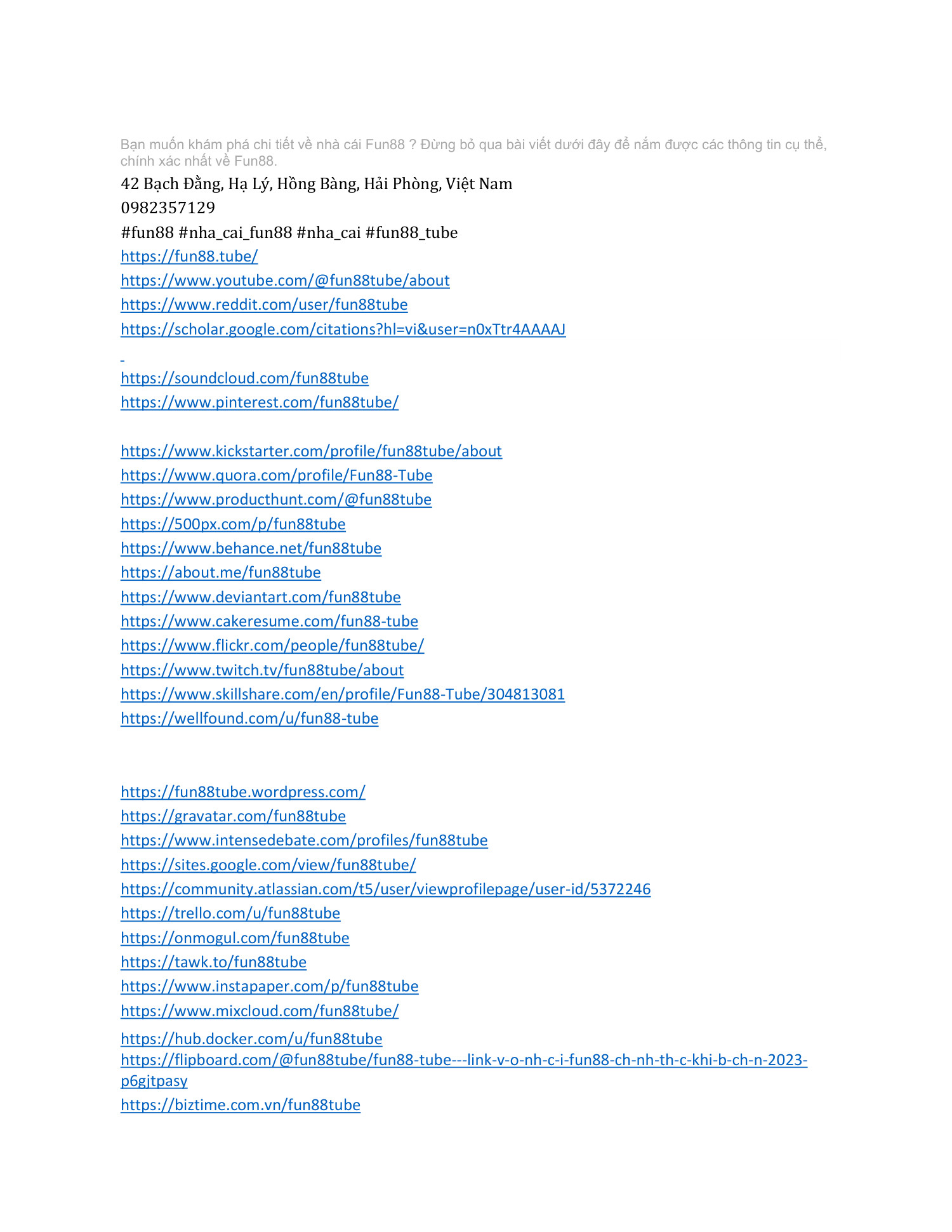 Bạn muốn khám phá chi tiết về nhà cái Fun88 ? Đừng bỏ qua bài viết dưới đây để nắm được các thông tin cụ thể, chính xác nhất về Fun88.

42 Bạch Đằng, Hạ Lý, Hồng Bàng, Hải Phòng, Việt Nam

0982357129

#fun88 #nha_cai_fun88 #nha_cai #fun88_tube

https://fun88.tube/

https://www.youtube.com/@fun88tube/about

https://www.reddit.com/user/fun88tube

https://scholar.google.com/citations?hl=vi&user=n0xTtr4AAAAJ

https://soundcloud.com/fun88tube

https://www.pinterest.com/fun88tube/

https://www.kickstarter.com/profile/fun88tube/about

https://www.quora.com/profile/Fun88-Tube

https://www.producthunt.com/@fun88tube

https://500px.com/p/fun88tube

https://www.behance.net/fun88tube

https://about.me/fun88tube

https://www.deviantart.com/fun88tube

https://www.cakeresume.com/fun88-tube

https://www.flickr.com/people/fun88tube/

https://www.twitch.tv/fun88tube/about

https://www.skillshare.com/en/profile/Fun88-Tube/304813081

https://wellfound.com/u/fun88-tube

https://fun88tube.wordpress.com/

https://gravatar.com/fun88tube

https://www.intensedebate.com/profiles/fun88tube

https://sites.google.com/view/fun88tube/

https://community.atlassian.com/t5/user/viewprofilepage/user-id/5372246

https://trello.com/u/fun88tube

https://onmogul.com/fun88tube

https://tawk.to/fun88tube

https://www.instapaper.com/p/fun88tube

https://www.mixcloud.com/fun88tube/

https://hub.docker.com/u/fun88tube

https://flipboard.com/@fun88tube/fun88-tube---link-v-o-nh-c-i-fun88-ch-nh-th-c-khi-b-ch-n-2023-p6gjtpasy

https://biztime.com.vn/fun88tube